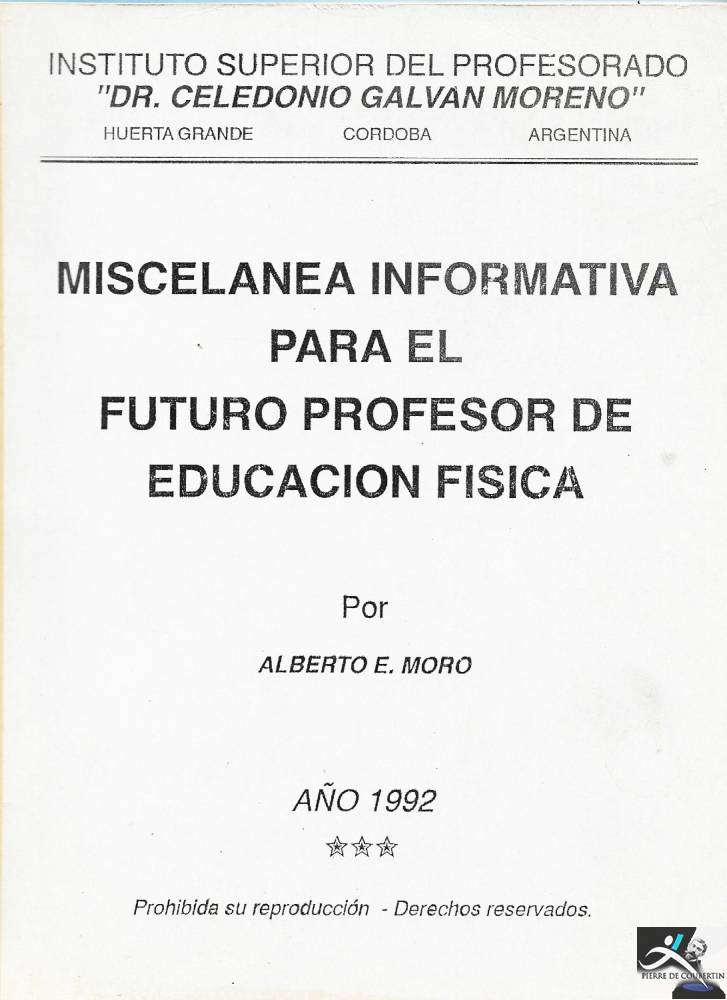 INSTITUTO SUPERIOR DEL PROFESORADO
"DR. CELEDONIO GALVAN MORENO"
HUERTA GRANDE CORDOBA ARGENTINA

MISCELANEA INFORMATIVA
PARA EL
FUTURO PROFESOR DE
EDUCACION FISICA

Por

ALBERTO E. MORO

AÑO 1992

☆☆☆

Prohibida su reproducción - Derechos reservados.

PIERRE DE COUBERTIN